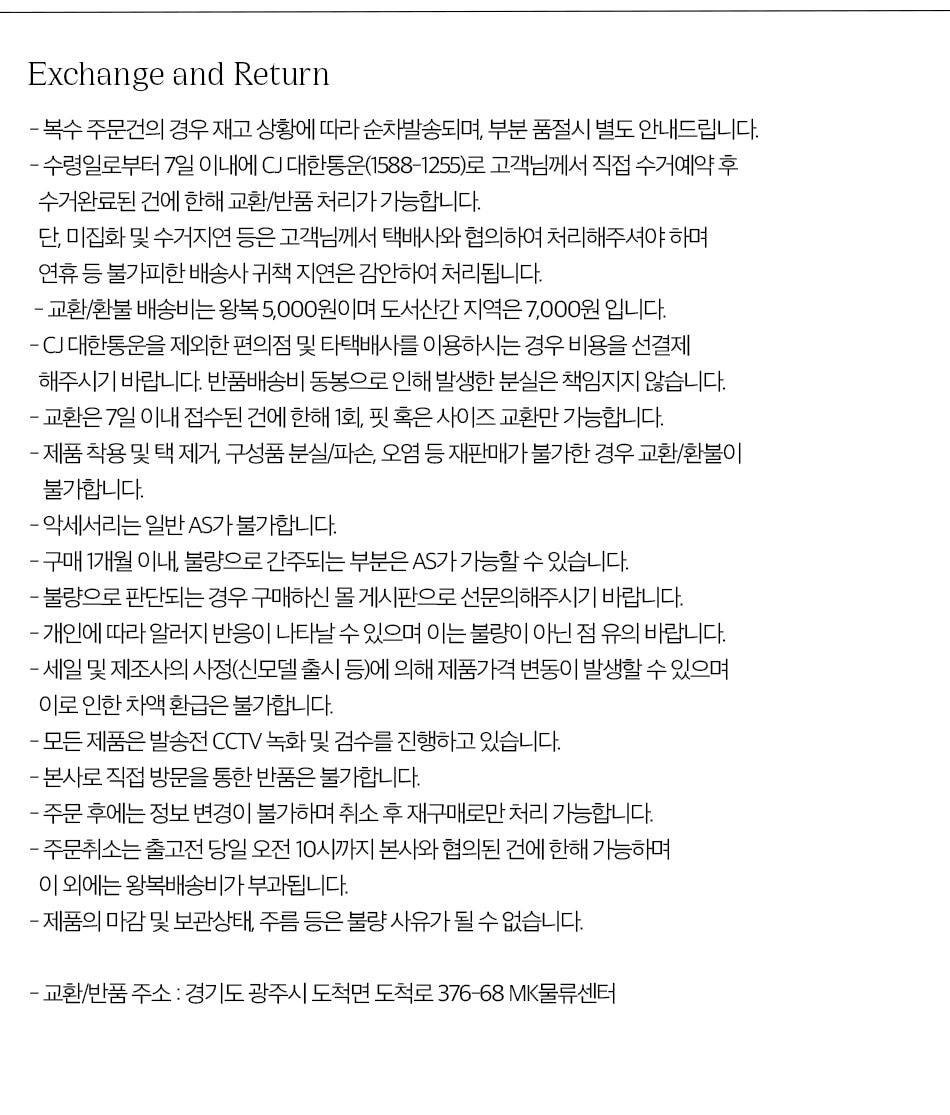 Exchange and Return

- 복수 주문건의 경우 재고 상황에 따라 순차발송되며, 부분 품절시 별도 안내드립니다.
- 수령일로부터 7일 이내에 CJ 대한통운(1588-1255)로 고객님께서 직접 수거예약 후 수거완료된 건에 한해 교환/반품 처리가 가능합니다.
단, 미집화 및 수거지연 등은 고객님께서 택배사와 협의하여 처리해주셔야 하며 연휴 등 불가피한 배송사 귀책 지연은 감안하여 처리됩니다.
- 교환/환불 배송비는 왕복 5,000원이며 도서산간 지역은 7,000원 입니다.
- CJ 대한통운을 제외한 편의점 및 타택배사를 이용하시는 경우 비용을 선결제 해주시기 바랍니다. 반품배송비 동봉으로 인해 발생한 분실은 책임지지 않습니다.
- 교환은 7일 이내 접수된 건에 한해 1회, 핏 혹은 사이즈 교환만 가능합니다.
- 제품 착용 및 택 제거, 구성품 분실/파손, 오염 등 재판매가 불가한 경우 교환/환불이 불가합니다.
- 악세서리는 일반 AS가 불가합니다.
- 구매 1개월 이내, 불량으로 간주되는 부분은 AS가 가능할 수 있습니다.
- 불량으로 판단되는 경우 구매하신 몰 게시판으로 선문의해주시기 바랍니다.
- 개인에 따라 알러지 반응이 나타날 수 있으며 이는 불량이 아닌 점 유의 바랍니다.
- 세일 및 제조사의 사정(신모델 출시 등)에 의해 제품가격 변동이 발생할 수 있으며 이로 인한 차액 환급은 불가합니다.
- 모든 제품은 발송전 CCTV 녹화 및 검수를 진행하고 있습니다.
- 본사로 직접 방문을 통한 반품은 불가합니다.
- 주문 후에는 정보 변경이 불가하며 취소 후 재구매로만 처리 가능합니다.
- 주문취소는 출고전 당일 오전 10시까지 본사와 협의된 건에 한해 가능하며 이 외에는 왕복배송비가 부과됩니다.
- 제품의 마감 및 보관상태, 주름 등은 불량 사유가 될 수 없습니다.

- 교환/반품 주소 : 경기도 광주시 도척면 도척로 376-68 MK물류센터